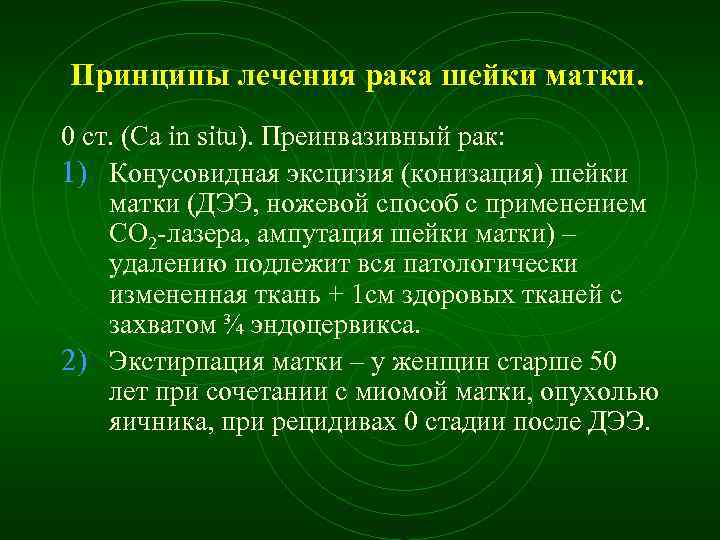 Принципы лечения рака шейки матки.

0 ст. (Ca in situ). Преинвазивный рак:

1) Конусовидная эксцизия (конизация) шейки матки (ДЭЭ, ножевой способ с применением $CO_2$-лазера, ампутация шейки матки) – удалению подлежит вся патологически измененная ткань + 1см здоровых тканей с захватом ¾ эндоцервикса.

2) Экстирпация матки – у женщин старше 50 лет при сочетании с миомой матки, опухолью яичника, при рецидивах 0 стадии после ДЭЭ.